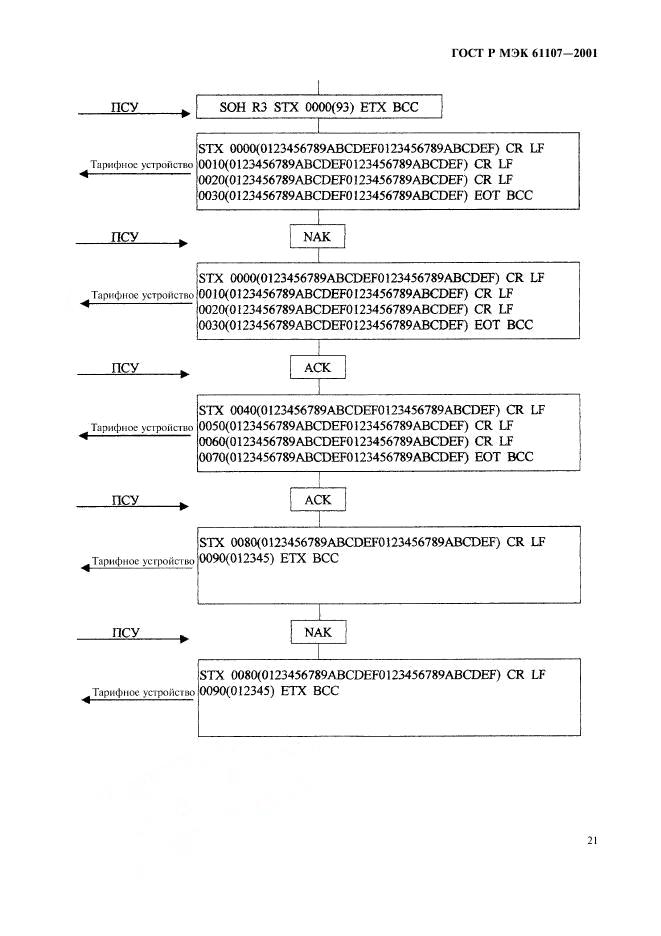 ГОСТ Р МЭК 61107—2001

ПСУ

SOH R3 STX 0000(93) ETX BCC

Тарифное устройство

STX 0000(0123456789ABCDEF0123456789ABCDEF) CR LF
0010(0123456789ABCDEF0123456789ABCDEF) CR LF
0020(0123456789ABCDEF0123456789ABCDEF) CR LF
0030(0123456789ABCDEF0123456789ABCDEF) EOT BCC

ПСУ

NAK

Тарифное устройство

STX 0000(0123456789ABCDEF0123456789ABCDEF) CR LF
0010(0123456789ABCDEF0123456789ABCDEF) CR LF
0020(0123456789ABCDEF0123456789ABCDEF) CR LF
0030(0123456789ABCDEF0123456789ABCDEF) EOT BCC

ПСУ

ACK

Тарифное устройство

STX 0040(0123456789ABCDEF0123456789ABCDEF) CR LF
0050(0123456789ABCDEF0123456789ABCDEF) CR LF
0060(0123456789ABCDEF0123456789ABCDEF) CR LF
0070(0123456789ABCDEF0123456789ABCDEF) EOT BCC

ПСУ

ACK

Тарифное устройство

STX 0080(0123456789ABCDEF0123456789ABCDEF) CR LF
0090(012345) ETX BCC

ПСУ

NAK

Тарифное устройство

STX 0080(0123456789ABCDEF0123456789ABCDEF) CR LF
0090(012345) ETX BCC

21